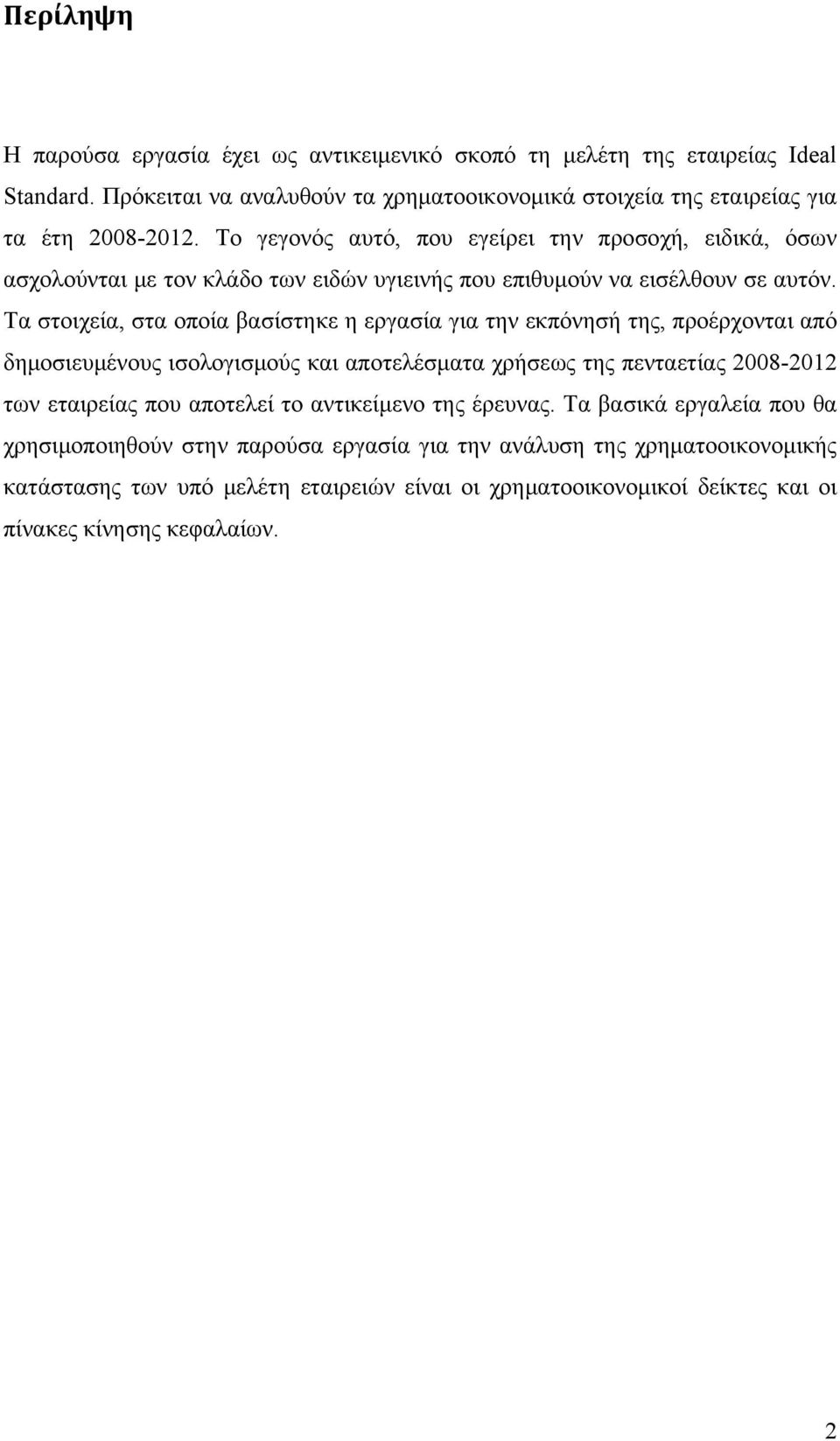 Περίληψη

Η παρούσα εργασία έχει ως αντικειμενικό σκοπό τη μελέτη της εταιρείας Ideal Standard. Πρόκειται να αναλυθούν τα χρηματοοικονομικά στοιχεία της εταιρείας για τα έτη 2008-2012. Το γεγονός αυτό, που εγείρει την προσοχή, ειδικά, όσων ασχολούνται με τον κλάδο των ειδών υγιεινής που επιθυμούν να εισέλθουν σε αυτόν. Τα στοιχεία, στα οποία βασίστηκε η εργασία για την εκπόνησή της, προέρχονται από δημοσιευμένους ισολογισμούς και αποτελέσματα χρήσεως της πενταετίας 2008-2012 των εταιρείας που αποτελεί το αντικείμενο της έρευνας. Τα βασικά εργαλεία που θα χρησιμοποιηθούν στην παρούσα εργασία για την ανάλυση της χρηματοοικονομικής κατάστασης των υπό μελέτη εταιρειών είναι οι χρηματοοικονομικοί δείκτες και οι πίνακες κίνησης κεφαλαίων.

2